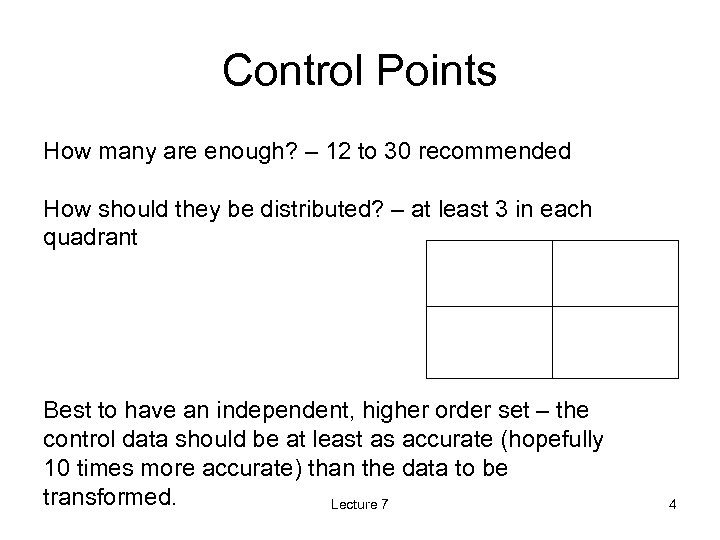 Control Points

How many are enough? – 12 to 30 recommended

How should they be distributed? – at least 3 in each quadrant

Best to have an independent, higher order set – the control data should be at least as accurate (hopefully 10 times more accurate) than the data to be transformed.

Lecture 7

4